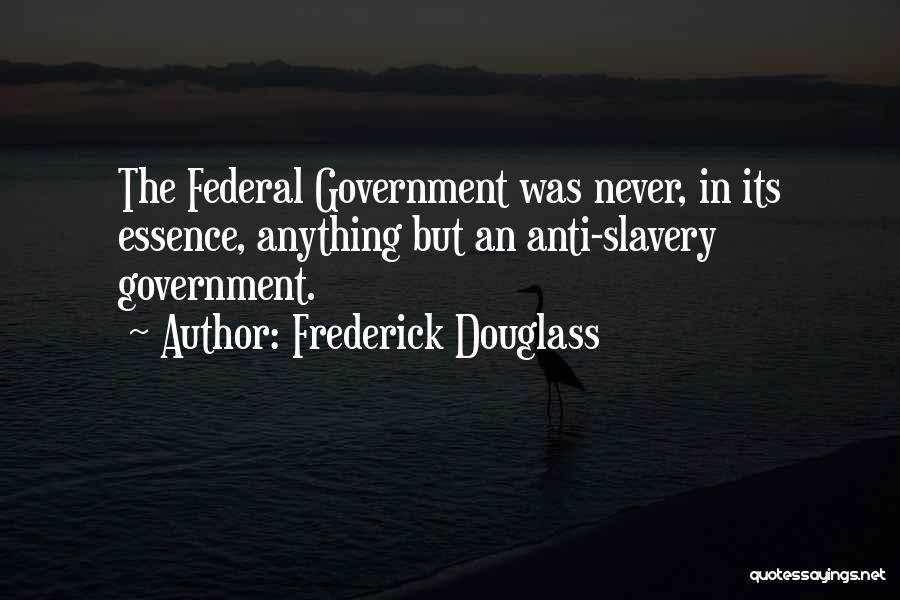 The Federal Government was never, in its essence, anything but an anti-slavery government.

~ Author: Frederick Douglass

quotessayings.net